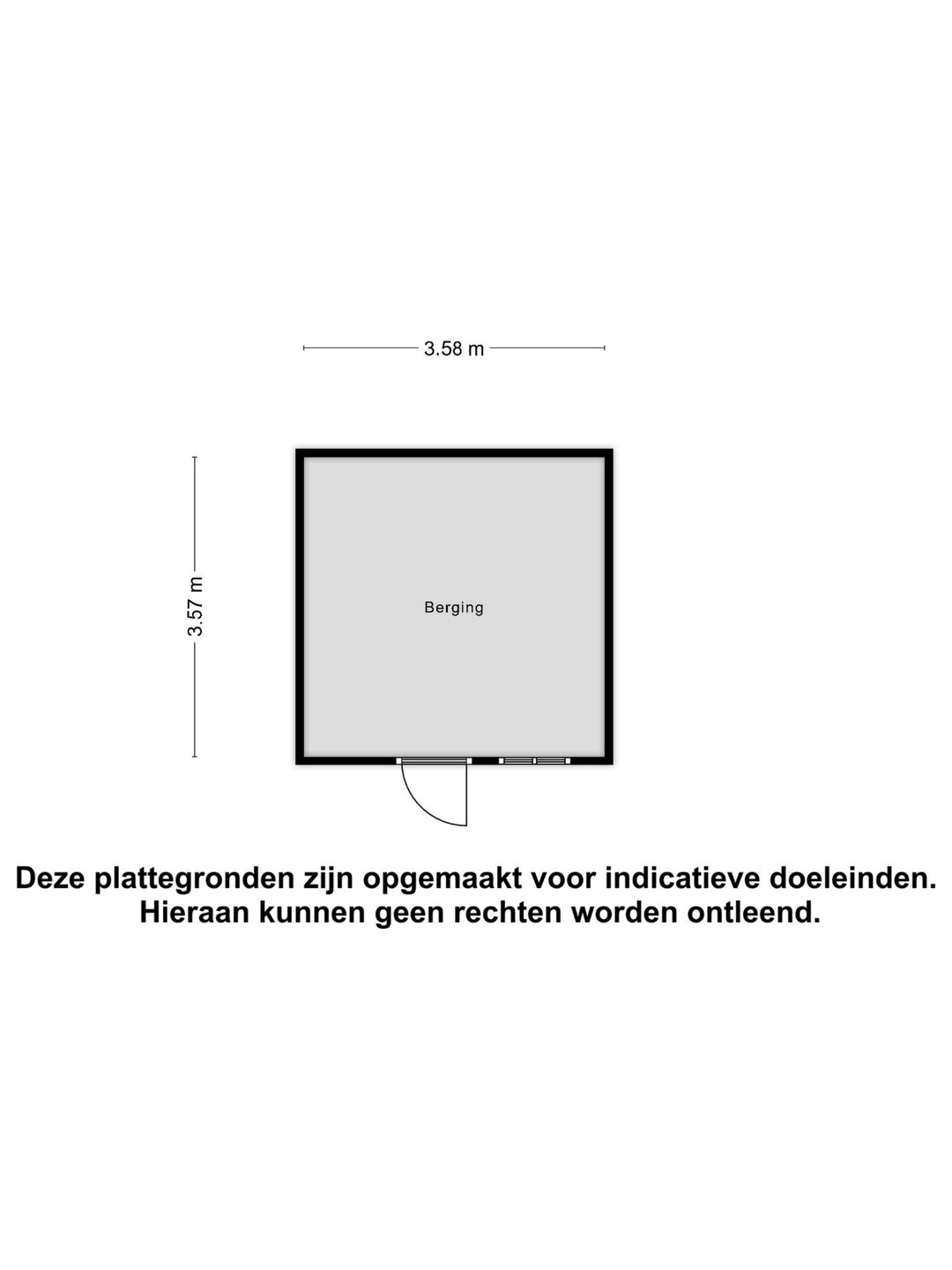 3.58 m

3.57 m

Berging

Deze plattegronden zijn opgemaakt voor indicatieve doeleinden.
Hieraan kunnen geen rechten worden ontleend.